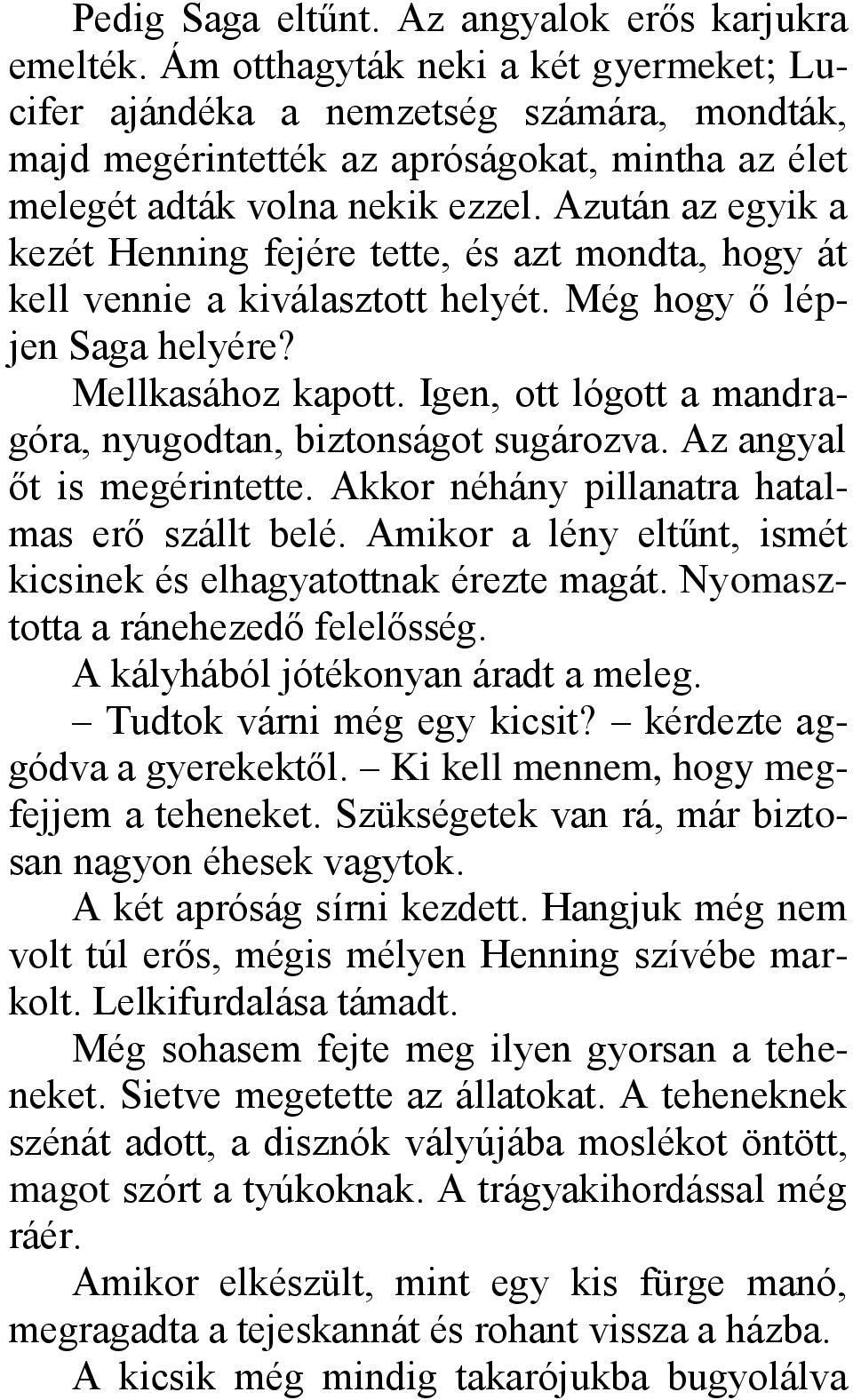 Pedig Saga eltűnt. Az angyalok erős karjukra emelték. Ám otthagyták neki a két gyermeket; Lucifer ajándéka a nemzetség számára, mondták, majd megérintették az apróságokat, mintha az élet melegét adták volna nekik ezzel. Azután az egyik a kezét Henning fejére tette, és azt mondta, hogy át kell vennie a kiválasztott helyét. Még hogy ő lépjen Saga helyére?

Mellkasához kapott. Igen, ott lógott a mandragóra, nyugodtan, biztonságot sugározva. Az angyal őt is megérintette. Akkor néhány pillanatra hatalmas erő szállt belé. Amikor a lény eltűnt, ismét kicsinek és elhagyatottnak érezte magát. Nyomasztotta a ránehezedő felelősség.

A kályhából jótékonyan áradt a meleg.

– Tudtok várni még egy kicsit? – kérdezte aggódva a gyerekektől. – Ki kell mennem, hogy megfejjem a teheneket. Szükségetek van rá, már biztosan nagyon éhesek vagytok.

A két apróság sírni kezdett. Hangjuk még nem volt túl erős, mégis mélyen Henning szívébe markolt. Lelkifurdalása támadt.

Még sohasem fejte meg ilyen gyorsan a teheneket. Sietve megetette az állatokat. A teheneknek szénát adott, a disznók vályújába moslékot öntött, magot szórt a tyúkoknak. A trágyakihordással még ráér.

Amikor elkészült, mint egy kis fürge manó, megragadta a tejeskannát és rohant vissza a házba.

A kicsik még mindig takarójukba bugyolálva